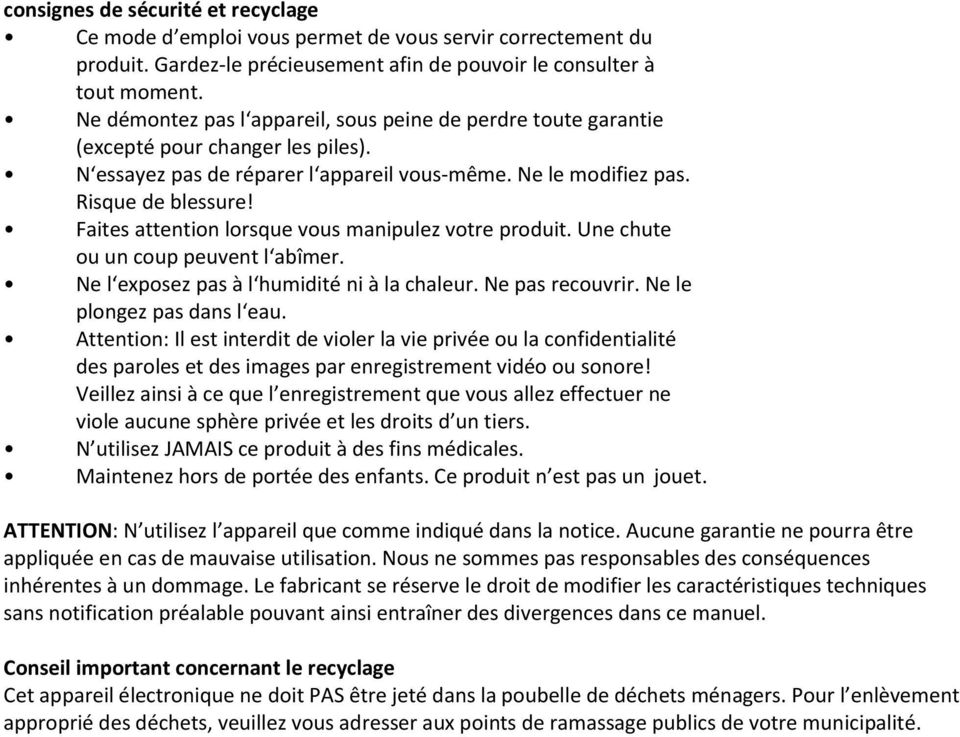 consignes de sécurité et recyclage
• Ce mode d’emploi vous permet de vous servir correctement du produit. Gardez-le précieusement afin de pouvoir le consulter à tout moment.
• Ne démontez pas l‘appareil, sous peine de perdre toute garantie (excepté pour changer les piles).
• N‘essayez pas de réparer l‘appareil vous-même. Ne le modifiez pas. Risque de blessure!
• Faites attention lorsque vous manipulez votre produit. Une chute ou un coup peuvent l‘abîmer.
• Ne l‘exposez pas à l‘humidité ni à la chaleur. Ne pas recouvrir. Ne le plongez pas dans l‘eau.
• Attention: Il est interdit de violer la vie privée ou la confidentialité des paroles et des images par enregistrement vidéo ou sonore! Veillez ainsi à ce que l’enregistrement que vous allez effectuer ne viole aucune sphère privée et les droits d’un tiers.
• N’utilisez JAMAIS ce produit à des fins médicales.
• Maintenez hors de portée des enfants. Ce produit n’est pas un jouet.

ATTENTION: N’utilisez l’appareil que comme indiqué dans la notice. Aucune garantie ne pourra être appliquée en cas de mauvaise utilisation. Nous ne sommes pas responsables des conséquences inhérentes à un dommage. Le fabricant se réserve le droit de modifier les caractéristiques techniques sans notification préalable pouvant ainsi entraîner des divergences dans ce manuel.

Conseil important concernant le recyclage
Cet appareil électronique ne doit PAS être jeté dans la poubelle de déchets ménagers. Pour l’enlèvement approprié des déchets, veuillez vous adresser aux points de ramassage publics de votre municipalité.